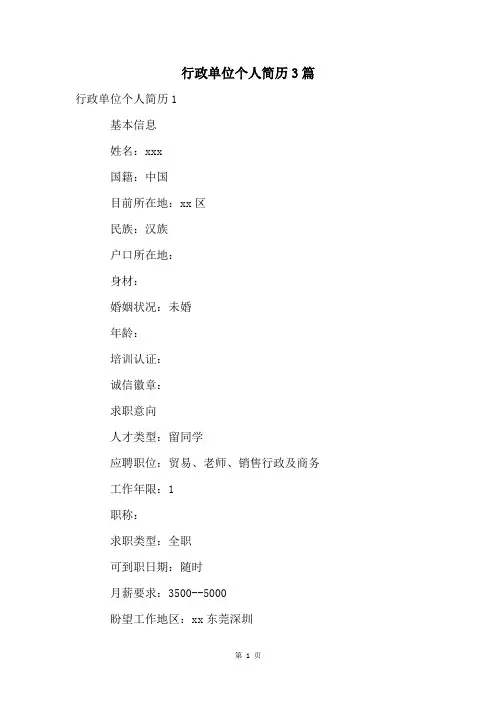 行政单位个人简历3篇

行政单位个人简历1

基本信息

姓名：xxx

国籍：中国

目前所在地：xx区

民族：汉族

户口所在地：

身材：

婚姻状况：未婚

年龄：

培训认证：

诚信徽章：

求职意向

人才类型：留同学

应聘职位：贸易、老师、销售行政及商务

工作年限：1

职称：

求职类型：全职

可到职日期：随时

月薪要求：3500--5000

盼望工作地区：xx东莞深圳

第 1 页